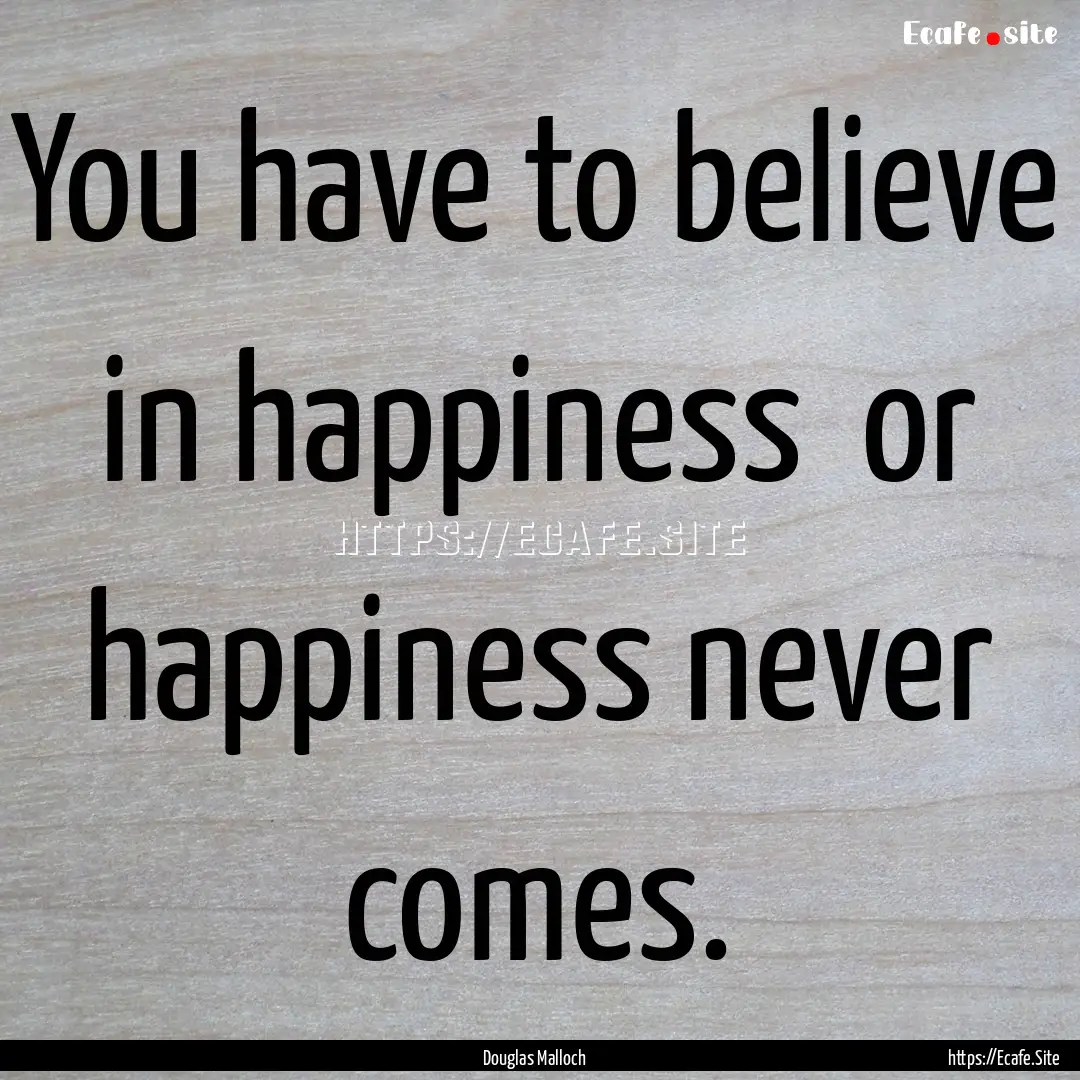 Ecafe.site

You have to believe in happiness or happiness never comes.

HTTPS://ECAFE.SITE

Douglas Malloch

https://Ecafe.Site